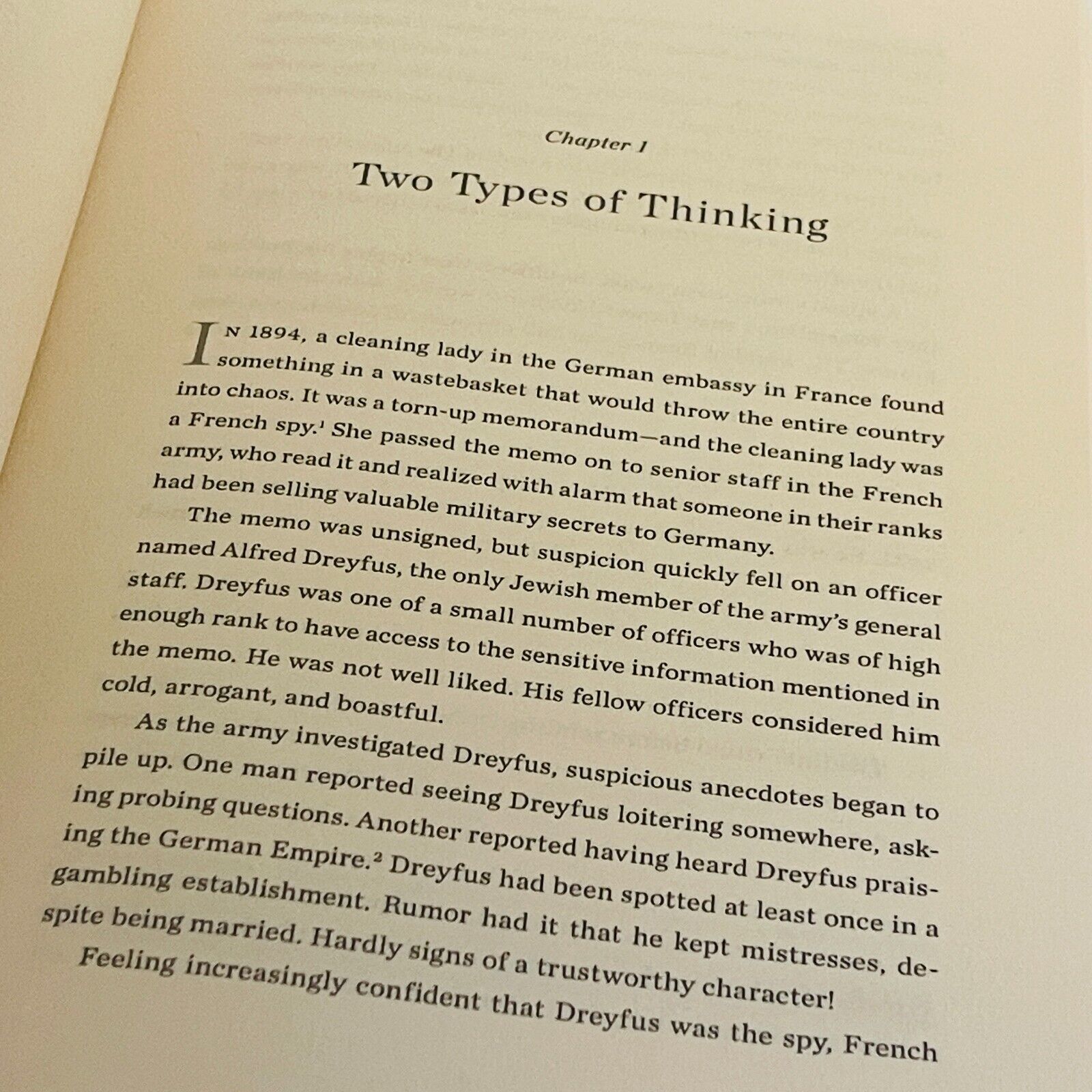 Chapter 1

Two Types of Thinking

In 1894, a cleaning lady in the German embassy in France found something in a wastebasket that would throw the entire country into chaos. It was a torn-up memorandum—and the cleaning lady was a French spy.$^1$ She passed the memo on to senior staff in the French army, who read it and realized with alarm that someone in their ranks had been selling valuable military secrets to Germany.

The memo was unsigned, but suspicion quickly fell on an officer named Alfred Dreyfus, the only Jewish member of the army's general staff. Dreyfus was one of a small number of officers who was of high enough rank to have access to the sensitive information mentioned in the memo. He was not well liked. His fellow officers considered him cold, arrogant, and boastful.

As the army investigated Dreyfus, suspicious anecdotes began to pile up. One man reported seeing Dreyfus loitering somewhere, asking probing questions. Another reported having heard Dreyfus praising the German Empire.$^2$ Dreyfus had been spotted at least once in a gambling establishment. Rumor had it that he kept mistresses, despite being married. Hardly signs of a trustworthy character!

Feeling increasingly confident that Dreyfus was the spy, French